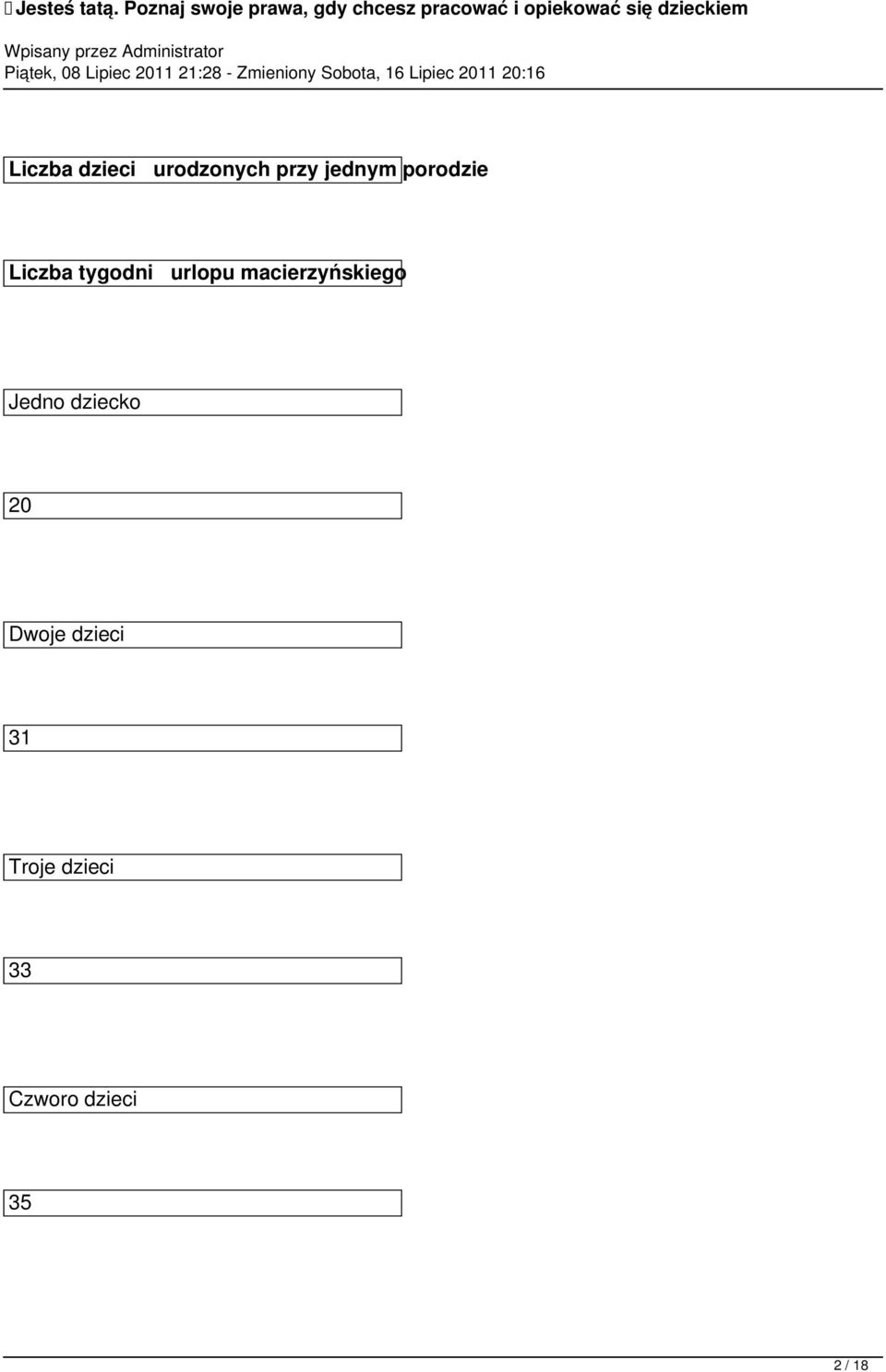 Jesteś tatą. Poznaj swoje prawa, gdy chcesz pracować i opiekować się dzieckiem

Wpisany przez Administrator
Piątek, 08 Lipiec 2011 21:28 - Zmieniony Sobota, 16 Lipiec 2011 20:16

Liczba dzieci urodzonych przy jednym porodzie

Liczba tygodni urlopu macierzyńskiego

Jedno dziecko

20

Dwoje dzieci

31

Troje dzieci

33

Czworo dzieci

35

2 / 18